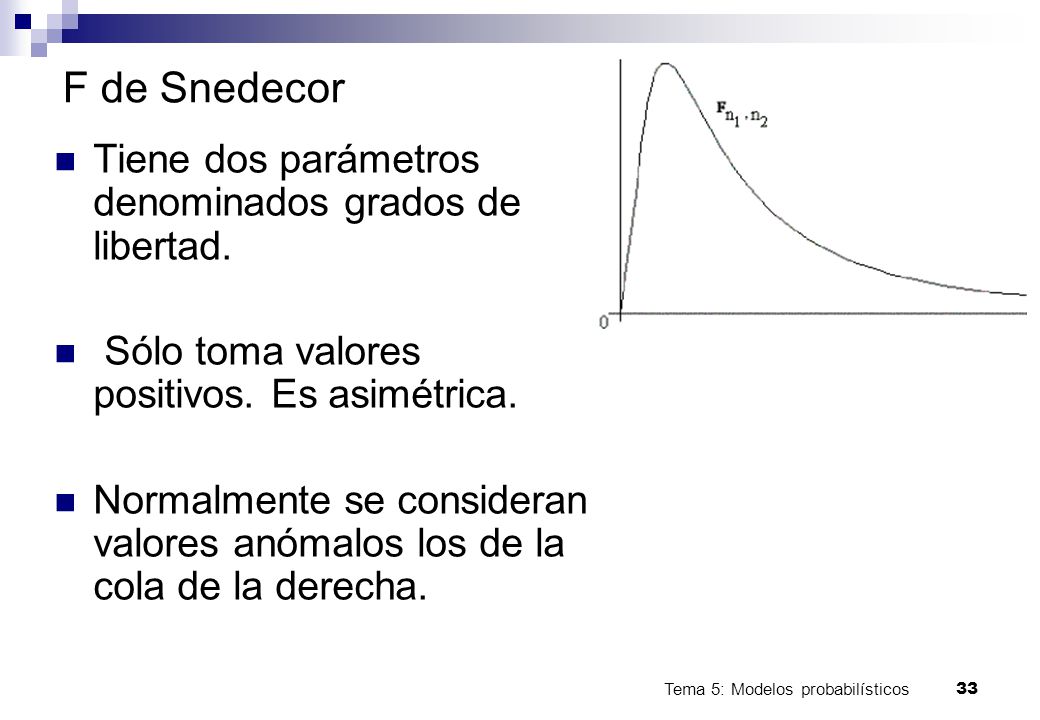 F de Snedecor

Tiene dos parámetros denominados grados de libertad.

Sólo toma valores positivos. Es asimétrica.

Normalmente se consideran valores anómalos los de la cola de la derecha.

$F_{n_1, n_2}$

0

Tema 5: Modelos probabilísticos 33